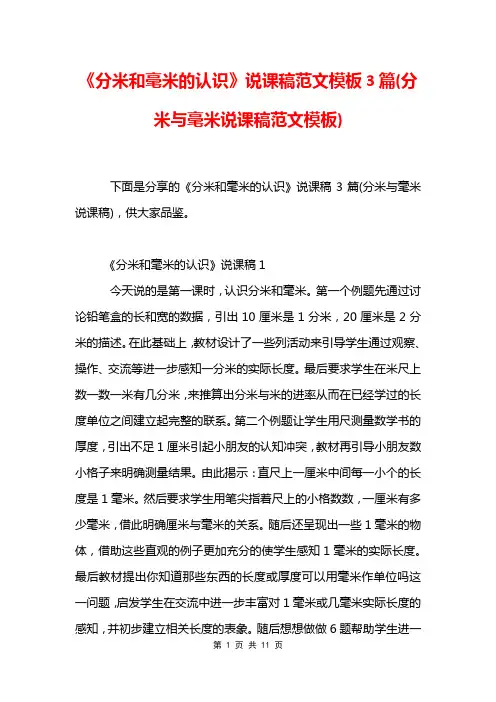 《分米和毫米的认识》说课稿范文模板 3 篇(分米与毫米说课稿范文模板)

下面是分享的《分米和毫米的认识》说课稿 3 篇(分米与毫米说课稿)，供大家品鉴。

《分米和毫米的认识》说课稿 1

今天说的是第一课时，认识分米和毫米。第一个例题先通过讨论铅笔盒的长和宽的数据，引出 10 厘米是 1 分米，20 厘米是 2 分米的描述。在此基础上，教材设计了一些列活动来引导学生通过观察、操作、交流等进一步感知一分米的实际长度。最后要求学生在米尺上数一数一米有几分米，来推算出分米与米的进率从而在已经学过的长度单位之间建立起完整的联系。第二个例题让学生用尺测量数学书的厚度，引出不足 1 厘米引起小朋友的认知冲突，教材再引导小朋友数小格子来明确测量结果。由此揭示：直尺上一厘米中间每一小个的长度是 1 毫米。然后要求学生用笔尖指着尺上的小格数数，一厘米有多少毫米，借此明确厘米与毫米的关系。随后还呈现出一些 1 毫米的物体，借助这些直观的例子更加充分的使学生感知 1 毫米的实际长度。最后教材提出你知道那些东西的长度或厚度可以用毫米作单位吗这一问题，启发学生在交流中进一步丰富对 1 毫米或几毫米实际长度的感知，并初步建立相关长度的表象。随后想想做做 6 题帮助学生进一

第 1 页 共 11 页